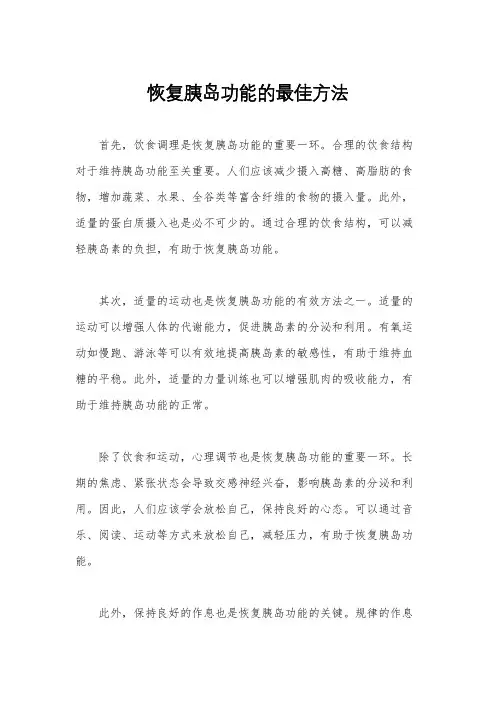 恢复胰岛功能的最佳方法

首先，饮食调理是恢复胰岛功能的重要一环。合理的饮食结构对于维持胰岛功能至关重要。人们应该减少摄入高糖、高脂肪的食物，增加蔬菜、水果、全谷类等富含纤维的食物的摄入量。此外，适量的蛋白质摄入也是必不可少的。通过合理的饮食结构，可以减轻胰岛素的负担，有助于恢复胰岛功能。

其次，适量的运动也是恢复胰岛功能的有效方法之一。适量的运动可以增强人体的代谢能力，促进胰岛素的分泌和利用。有氧运动如慢跑、游泳等可以有效地提高胰岛素的敏感性，有助于维持血糖的平稳。此外，适量的力量训练也可以增强肌肉的吸收能力，有助于维持胰岛功能的正常。

除了饮食和运动，心理调节也是恢复胰岛功能的重要一环。长期的焦虑、紧张状态会导致交感神经兴奋，影响胰岛素的分泌和利用。因此，人们应该学会放松自己，保持良好的心态。可以通过音乐、阅读、运动等方式来放松自己，减轻压力，有助于恢复胰岛功能。

此外，保持良好的作息也是恢复胰岛功能的关键。规律的作息